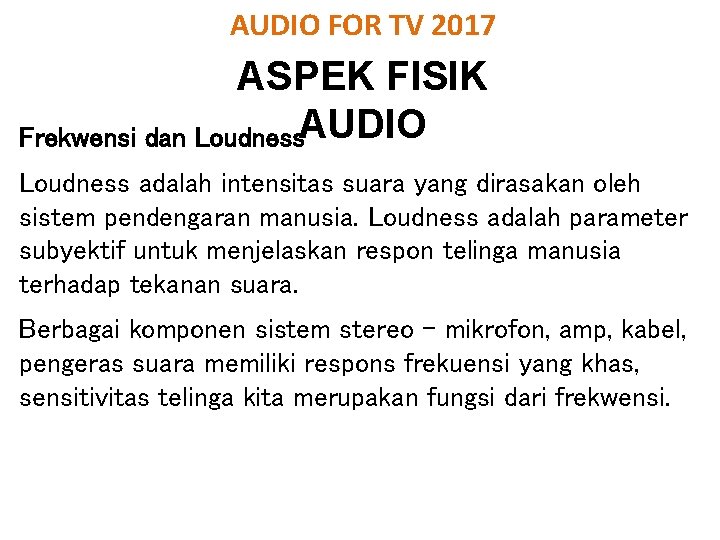 AUDIO FOR TV 2017

ASPEK FISIK AUDIO

Frekwensi dan Loudness

Loudness adalah intensitas suara yang dirasakan oleh sistem pendengaran manusia. Loudness adalah parameter subyektif untuk menjelaskan respon telinga manusia terhadap tekanan suara.

Berbagai komponen sistem stereo – mikrofon, amp, kabel, pengeras suara memiliki respons frekuensi yang khas, sensitivitas telinga kita merupakan fungsi dari frekwensi.